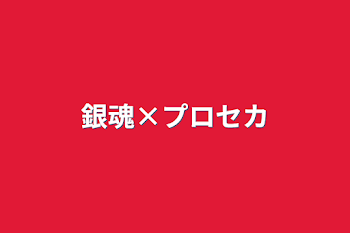 銀魂×プロセカ